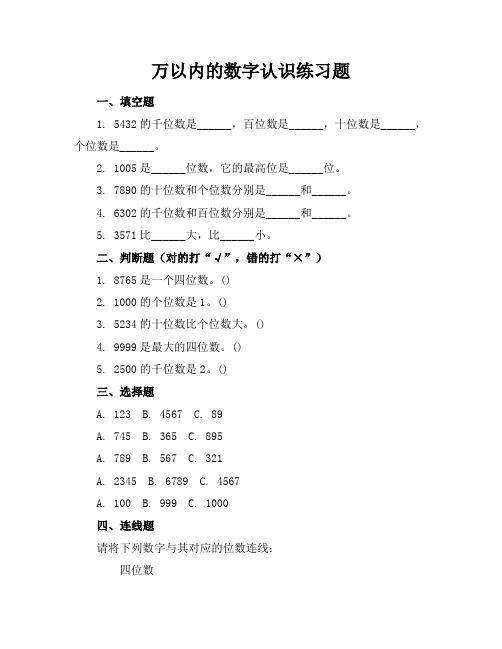 万以内的数字认识练习题

一、填空题

1. 5432 的千位数是______，百位数是______，十位数是______，个位数是______。

2. 1005 是______位数，它的最高位是______位。

3. 7890 的十位数和个位数分别是______和______。

4. 6302 的千位数和百位数分别是______和______。

5. 3571 比______大，比______小。

二、判断题（对的打“√”，错的打“×”）

1. 8765 是一个四位数。()

2. 1000 的个位数是 1。()

3. 5234 的十位数比个位数大。()

4. 9999 是最大的四位数。()

5. 2500 的千位数是 2。()

三、选择题

A. 123 B. 4567 C. 89

A. 745 B. 365 C. 895

A. 789 B. 567 C. 321

A. 2345 B. 6789 C. 4567

A. 100 B. 999 C. 1000

四、连线题

请将下列数字与其对应的位数连线：

四位数